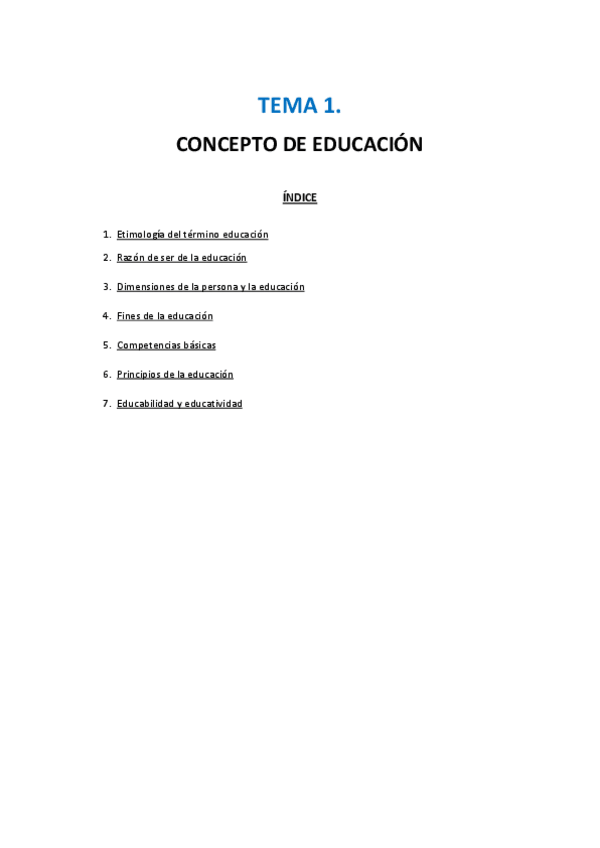 TEMA 1.

CONCEPTO DE EDUCACIÓN

ÍNDICE

1. Etimología del término educación
2. Razón de ser de la educación
3. Dimensiones de la persona y la educación
4. Fines de la educación
5. Competencias básicas
6. Principios de la educación
7. Educabilidad y educatividad